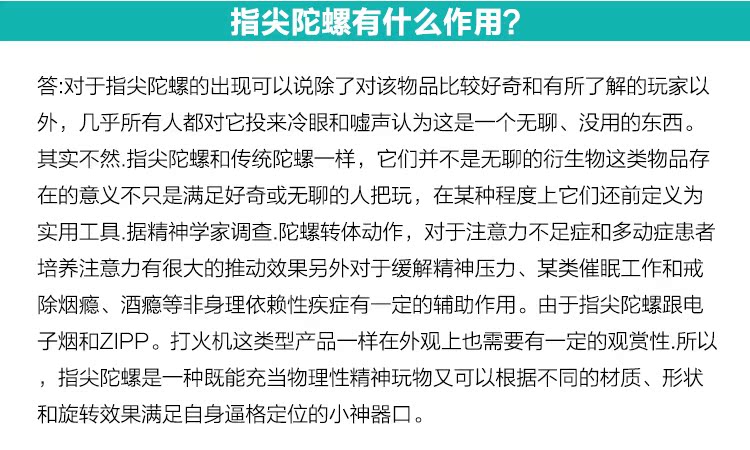 指尖陀螺有什么作用?

答:对于指尖陀螺的出现可以说除了对该物品比较好奇和有所了解的玩家以外，几乎所有人都对它投来冷眼和嘘声认为这是一个无聊、没用的东西。其实不然.指尖陀螺和传统陀螺一样，它们并不是无聊的衍生物这类物品存在的意义不只是满足好奇或无聊的人把玩，在某种程度上它们还前定义为实用工具.据精神学家调查.陀螺转体动作，对于注意力不足症和多动症患者培养注意力有很大的推动效果另外对于缓解精神压力、某类催眠工作和戒除烟瘾、酒瘾等非身理依赖性疾症有一定的辅助作用。由于指尖陀螺跟电子烟和ZIPP。打火机这类型产品一样在外观上也需要有一定的观赏性.所以，指尖陀螺是一种既能充当物理性精神玩物又可以根据不同的材质、形状和旋转效果满足自身逼格定位的小神器口。